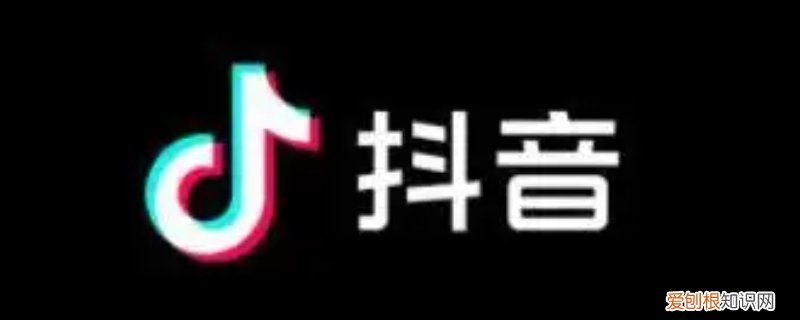 抖音

爱创根知识网